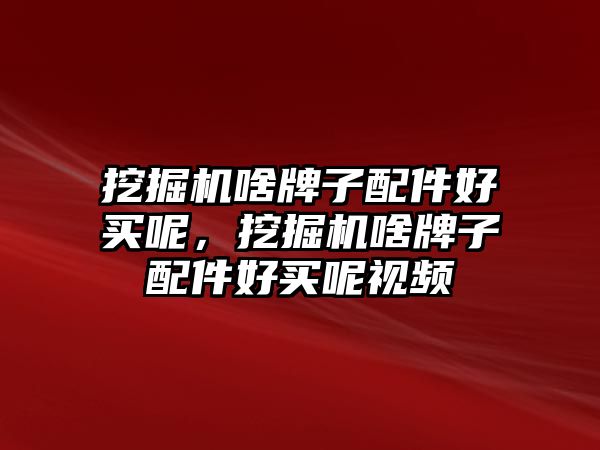 挖掘机啥牌子配件好买呢，挖掘机啥牌子配件好买呢视频